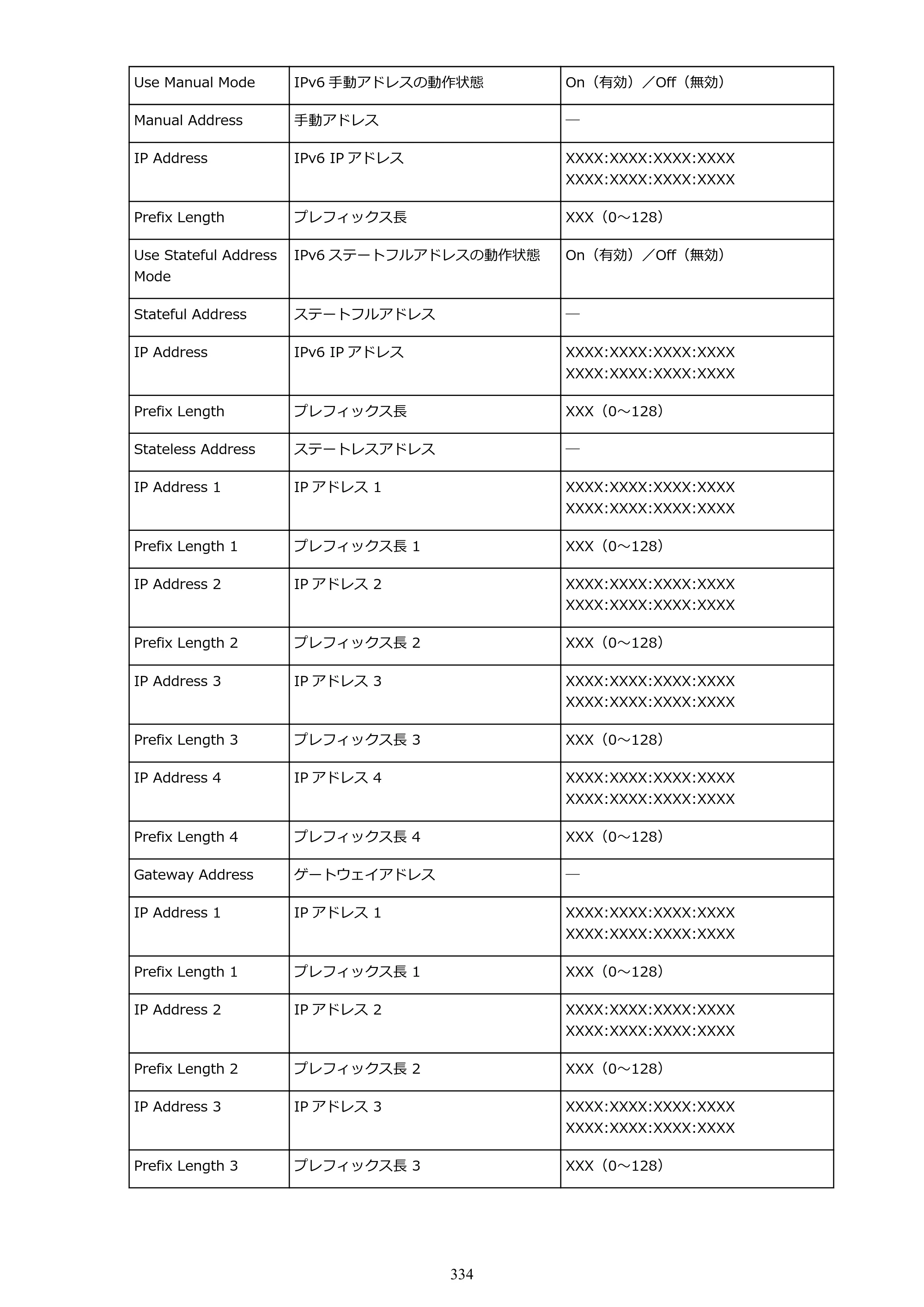 | Use Manual Mode | IPv6手動アドレスの動作状態 | On（有効）／Off（無効） |
|---|---|---|
| Manual Address | 手動アドレス | — |
| IP Address | IPv6 IPアドレス | XXXX:XXXX:XXXX:XXXX XXXX:XXXX:XXXX:XXXX |
| Prefix Length | プレフィックス長 | XXX（0～128） |
| Use Stateful Address Mode | IPv6ステートフルアドレスの動作状態 | On（有効）／Off（無効） |
| Stateful Address | ステートフルアドレス | — |
| IP Address | IPv6 IPアドレス | XXXX:XXXX:XXXX:XXXX XXXX:XXXX:XXXX:XXXX |
| Prefix Length | プレフィックス長 | XXX（0～128） |
| Stateless Address | ステートレスアドレス | — |
| IP Address 1 | IPアドレス1 | XXXX:XXXX:XXXX:XXXX XXXX:XXXX:XXXX:XXXX |
| Prefix Length 1 | プレフィックス長1 | XXX（0～128） |
| IP Address 2 | IPアドレス2 | XXXX:XXXX:XXXX:XXXX XXXX:XXXX:XXXX:XXXX |
| Prefix Length 2 | プレフィックス長2 | XXX（0～128） |
| IP Address 3 | IPアドレス3 | XXXX:XXXX:XXXX:XXXX XXXX:XXXX:XXXX:XXXX |
| Prefix Length 3 | プレフィックス長3 | XXX（0～128） |
| IP Address 4 | IPアドレス4 | XXXX:XXXX:XXXX:XXXX XXXX:XXXX:XXXX:XXXX |
| Prefix Length 4 | プレフィックス長4 | XXX（0～128） |
| Gateway Address | ゲートウェイアドレス | — |
| IP Address 1 | IPアドレス1 | XXXX:XXXX:XXXX:XXXX XXXX:XXXX:XXXX:XXXX |
| Prefix Length 1 | プレフィックス長1 | XXX（0～128） |
| IP Address 2 | IPアドレス2 | XXXX:XXXX:XXXX:XXXX XXXX:XXXX:XXXX:XXXX |
| Prefix Length 2 | プレフィックス長2 | XXX（0～128） |
| IP Address 3 | IPアドレス3 | XXXX:XXXX:XXXX:XXXX XXXX:XXXX:XXXX:XXXX |
| Prefix Length 3 | プレフィックス長3 | XXX（0～128） |

334